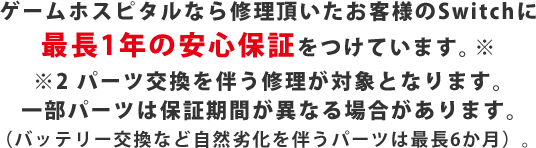 ゲームホスピタルなら修理頂いたお客様のSwitchに
最長1年の安心保証をつけています。※

※2 パーツ交換を伴う修理が対象となります。
一部パーツは保証期間が異なる場合があります。
（バッテリー交換など自然劣化を伴うパーツは最長6か月）。